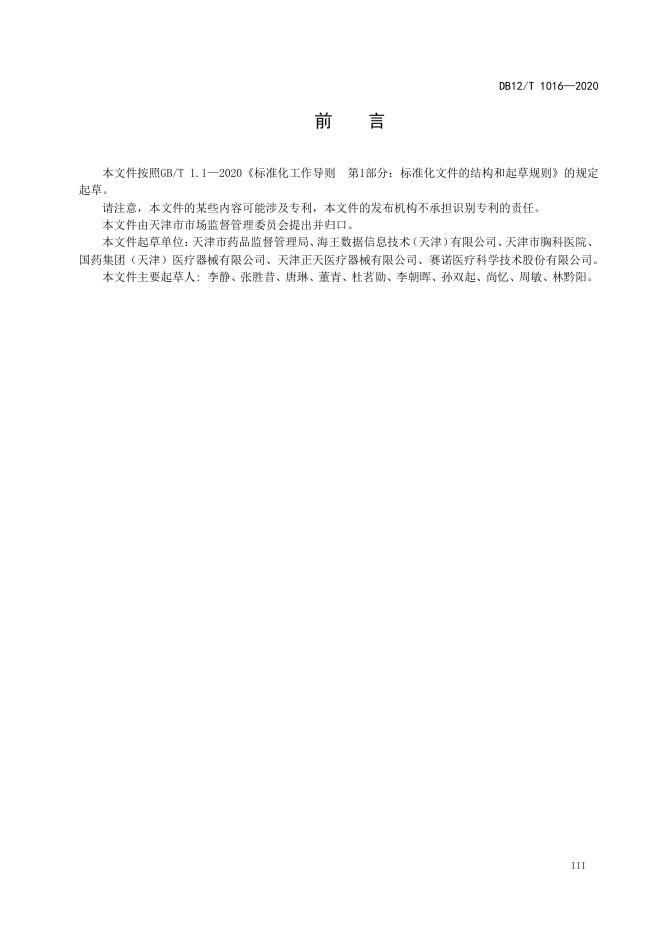 DB12/T 1016—2020

前 言

本文件按照GB/T 1.1—2020《标准化工作导则 第1部分：标准化文件的结构和起草规则》的规定起草。

请注意，本文件的某些内容可能涉及专利，本文件的发布机构不承担识别专利的责任。

本文件由天津市市场监督管理委员会提出并归口。

本文件起草单位：天津市药品监督管理局、海王数据信息技术（天津）有限公司、天津市胸科医院、国药集团（天津）医疗器械有限公司、天津正天医疗器械有限公司、赛诺医疗科学技术股份有限公司。

本文件主要起草人：李静、张胜昔、唐琳、董青、杜茗勋、李朝晖、孙双起、尚忆、周敏、林黔阳。

III